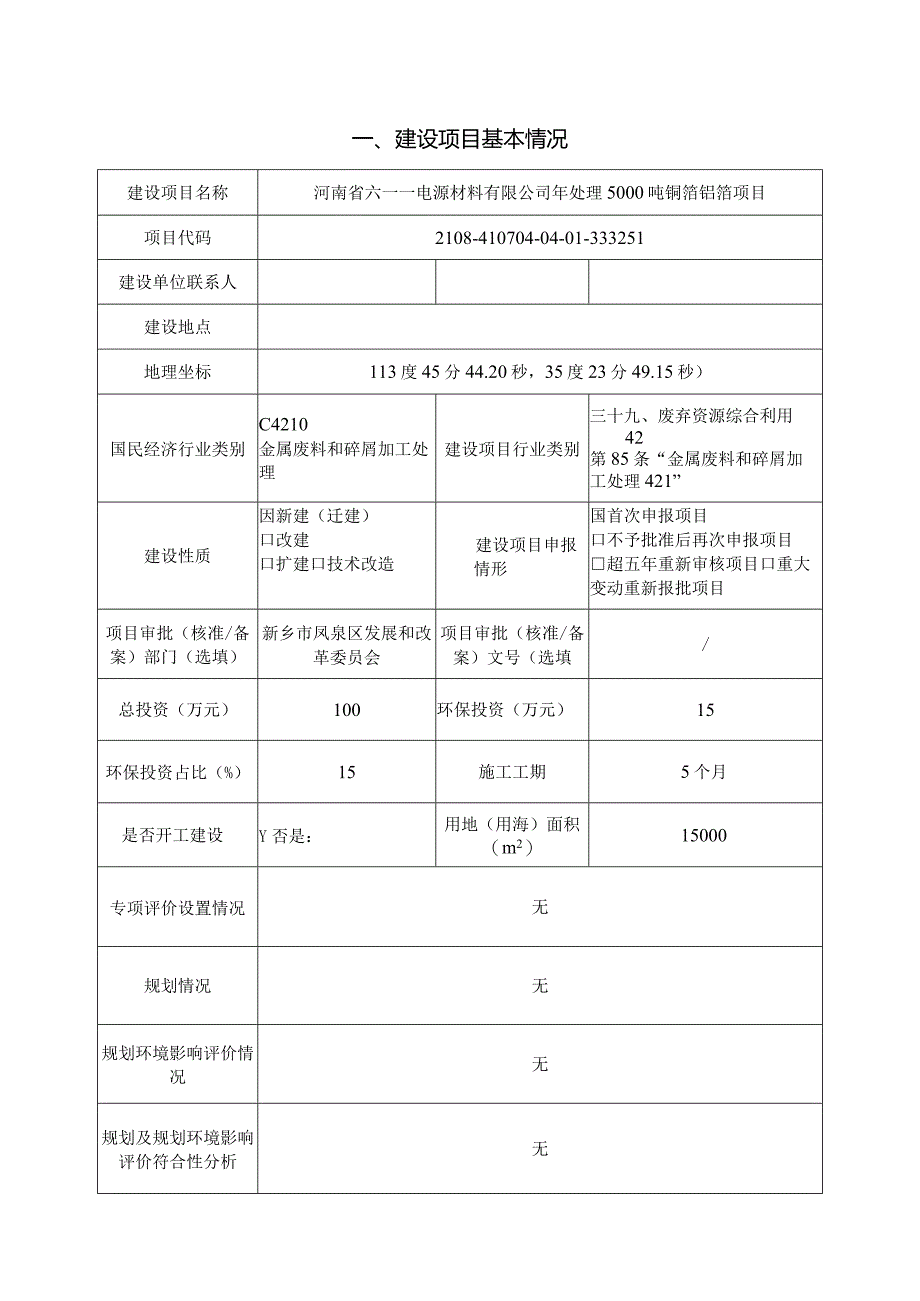 一、建设项目基本情况

| 建设项目名称 | 河南省六一一电源材料有限公司年处理5000吨铜箔铝箔项目 | | |
|---|---|---|---|
| 项目代码 | 2108-410704-04-01-333251 | | |
| 建设单位联系人 | | | |
| 建设地点 | | | |
| 地理坐标 | 113度45分44.20秒，35度23分49.15秒） | | |
| 国民经济行业类别 | C4210 金属废料和碎屑加工处理 | 建设项目行业类别 | 三十九、废弃资源综合利用 42 第85条“金属废料和碎屑加工处理421” |
| 建设性质 | 因新建（迁建） 口改建 口扩建口技术改造 | 建设项目申报情形 | 国首次申报项目 口不予批准后再次申报项目 □超五年重新审核项目口重大变动重新报批项目 |
| 项目审批（核准/备案）部门（选填） | 新乡市凤泉区发展和改革委员会 | 项目审批（核准/备案）文号（选填 | / |
| 总投资（万元） | 100 | 环保投资（万元） | 15 |
| 环保投资占比（%） | 15 | 施工工期 | 5个月 |
| 是否开工建设 | Y否是： | 用地（用海）面积（$m^2$） | 15000 |
| 专项评价设置情况 | 无 | | |
| 规划情况 | 无 | | |
| 规划环境影响评价情况 | 无 | | |
| 规划及规划环境影响评价符合性分析 | 无 | | |